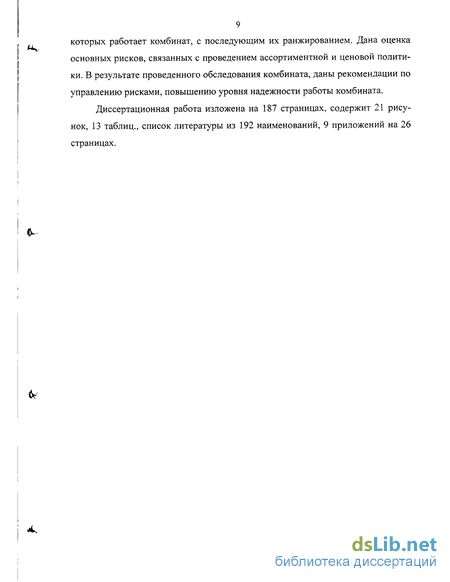 9

которых работает комбинат, с последующим их ранжированием. Дана оценка основных рисков, связанных с проведением ассортиментной и ценовой политики. В результате проведенного обследования комбината, даны рекомендации по управлению рисками, повышению уровня надежности работы комбината.

Диссертационная работа изложена на 187 страницах, содержит 21 рисунок, 13 таблиц., список литературы из 192 наименований, 9 приложений на 26 страницах.

dsLib.net
библиотека диссертаций